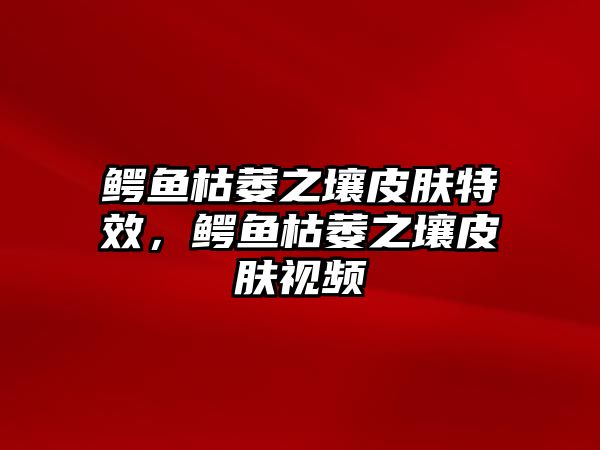 鳄鱼枯萎之壤皮肤特效，鳄鱼枯萎之壤皮肤视频